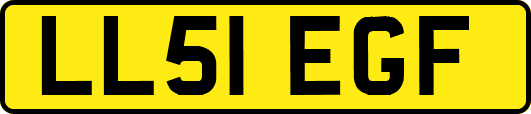 LL51 EGF